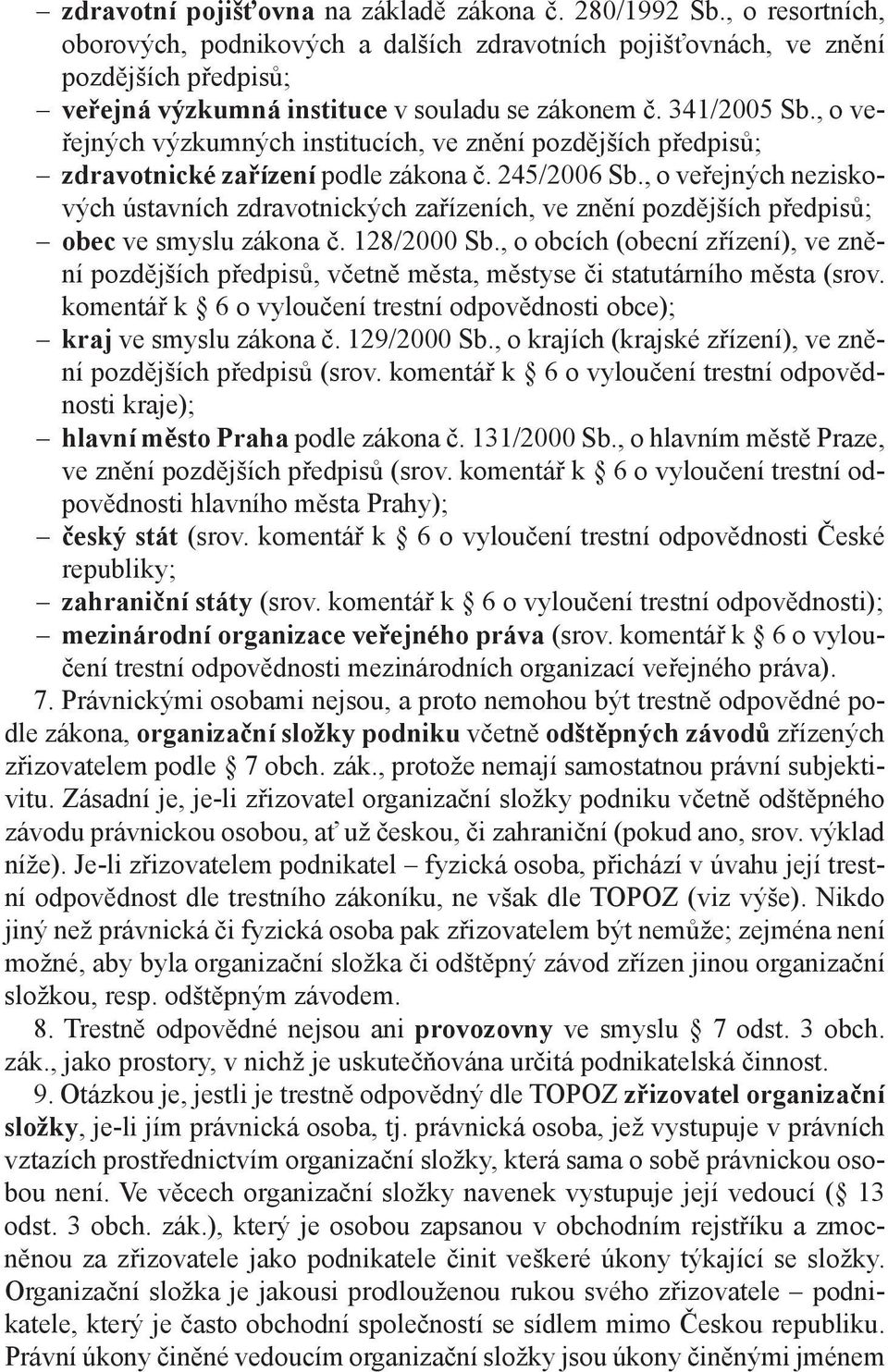 – zdravotní pojišťovna na základě zákona č. 280/1992 Sb., o resortních, oborových, podnikových a dalších zdravotních pojišťovnách, ve znění pozdějších předpisů;
– veřejná výzkumná instituce v souladu se zákonem č. 341/2005 Sb., o veřejných výzkumných institucích, ve znění pozdějších předpisů;
– zdravotnické zařízení podle zákona č. 245/2006 Sb., o veřejných neziskových ústavních zdravotnických zařízeních, ve znění pozdějších předpisů;
– obec ve smyslu zákona č. 128/2000 Sb., o obcích (obecní zřízení), ve znění pozdějších předpisů, včetně města, městyse či statutárního města (srov. komentář k § 6 o vyloučení trestní odpovědnosti obce);
– kraj ve smyslu zákona č. 129/2000 Sb., o krajích (krajské zřízení), ve znění pozdějších předpisů (srov. komentář k § 6 o vyloučení trestní odpovědnosti kraje);
– hlavní město Praha podle zákona č. 131/2000 Sb., o hlavním městě Praze, ve znění pozdějších předpisů (srov. komentář k § 6 o vyloučení trestní odpovědnosti hlavního města Prahy);
– český stát (srov. komentář k § 6 o vyloučení trestní odpovědnosti České republiky;
– zahraniční státy (srov. komentář k § 6 o vyloučení trestní odpovědnosti);
– mezinárodní organizace veřejného práva (srov. komentář k § 6 o vyloučení trestní odpovědnosti mezinárodních organizací veřejného práva).

7. Právnickými osobami nejsou, a proto nemohou být trestně odpovědné podle zákona, organizační složky podniku včetně odštěpných závodů zřízených zřizovatelem podle § 7 obch. zák., protože nemají samostatnou právní subjektivitu. Zásadní je, je-li zřizovatel organizační složky podniku včetně odštěpného závodu právnickou osobou, ať už českou, či zahraniční (pokud ano, srov. výklad níže). Je-li zřizovatelem podnikatel – fyzická osoba, přichází v úvahu její trestní odpovědnost dle trestního zákoníku, ne však dle TOPOZ (viz výše). Nikdo jiný než právnická či fyzická osoba pak zřizovatelem být nemůže; zejména není možné, aby byla organizační složka či odštěpný závod zřízen jinou organizační složkou, resp. odštěpným závodem.

8. Trestně odpovědné nejsou ani provozovny ve smyslu § 7 odst. 3 obch. zák., jako prostory, v nichž je uskutečňována určitá podnikatelská činnost.

9. Otázkou je, jestli je trestně odpovědný dle TOPOZ zřizovatel organizační složky, je-li jím právnická osoba, tj. právnická osoba, jež vystupuje v právních vztazích prostřednictvím organizační složky, která sama o sobě právnickou osobou není. Ve věcech organizační složky navenek vystupuje její vedoucí (§ 13 odst. 3 obch. zák.), který je osobou zapsanou v obchodním rejstříku a zmocněnou za zřizovatele jako podnikatele činit veškeré úkony týkající se složky. Organizační složka je jakousi prodlouženou rukou svého zřizovatele – podnikatele, který je často obchodní společností se sídlem mimo Českou republiku. Právní úkony činěné vedoucím organizační složky jsou úkony činěnými jménem